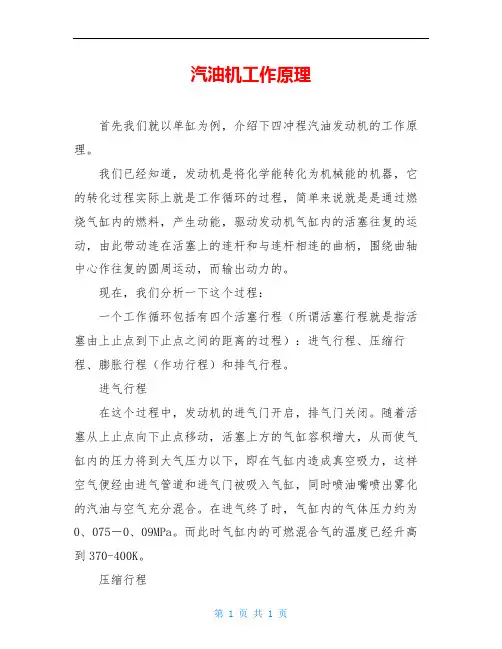 汽油机工作原理

首先我们就以单缸为例，介绍下四冲程汽油发动机的工作原理。

我们已经知道，发动机是将化学能转化为机械能的机器，它的转化过程实际上就是工作循环的过程，简单来说就是是通过燃烧气缸内的燃料，产生动能，驱动发动机气缸内的活塞往复的运动，由此带动连在活塞上的连杆和与连杆相连的曲柄，围绕曲轴中心作往复的圆周运动，而输出动力的。

现在，我们分析一下这个过程：

一个工作循环包括有四个活塞行程（所谓活塞行程就是指活塞由上止点到下止点之间的距离的过程）：进气行程、压缩行程、膨胀行程（作功行程）和排气行程。

进气行程

在这个过程中，发动机的进气门开启，排气门关闭。随着活塞从上止点向下止点移动，活塞上方的气缸容积增大，从而使气缸内的压力将到大气压力以下，即在气缸内造成真空吸力，这样空气便经由进气管道和进气门被吸入气缸，同时喷油嘴喷出雾化的汽油与空气充分混合。在进气终了时，气缸内的气体压力约为0、075－0、09MPa。而此时气缸内的可燃混合气的温度已经升高到370-400K。

压缩行程

第 1 页 共 1 页